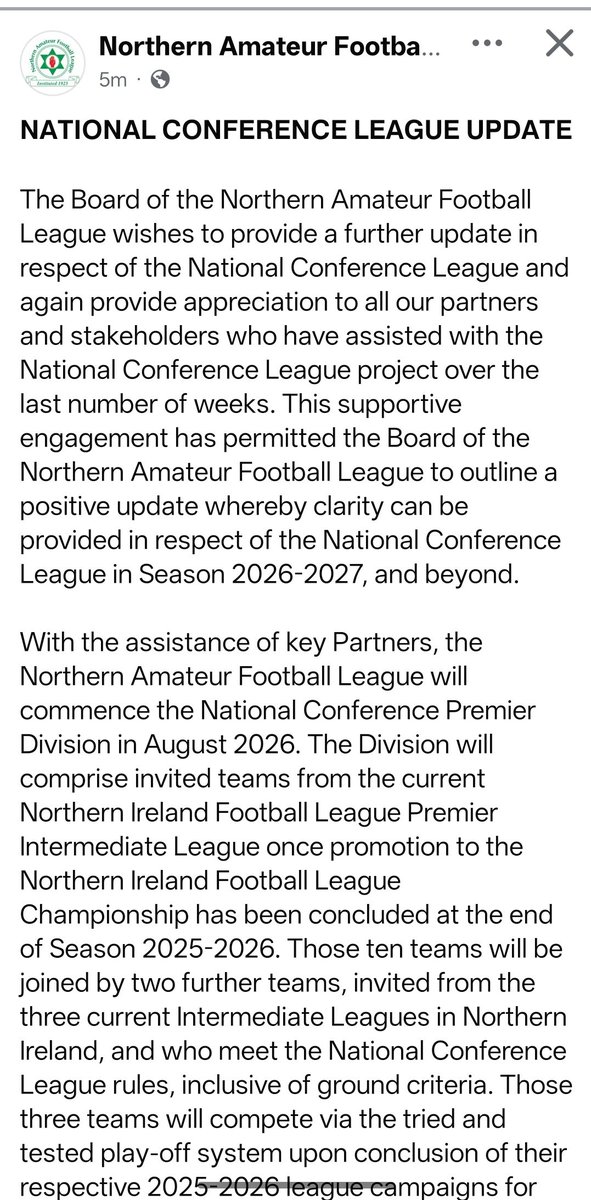 Northern Amateur Footba...
5m ·

NATIONAL CONFERENCE LEAGUE UPDATE

The Board of the Northern Amateur Football League wishes to provide a further update in respect of the National Conference League and again provide appreciation to all our partners and stakeholders who have assisted with the National Conference League project over the last number of weeks. This supportive engagement has permitted the Board of the Northern Amateur Football League to outline a positive update whereby clarity can be provided in respect of the National Conference League in Season 2026-2027, and beyond.

With the assistance of key Partners, the Northern Amateur Football League will commence the National Conference Premier Division in August 2026. The Division will comprise invited teams from the current Northern Ireland Football League Premier Intermediate League once promotion to the Northern Ireland Football League Championship has been concluded at the end of Season 2025-2026. Those ten teams will be joined by two further teams, invited from the three current Intermediate Leagues in Northern Ireland, and who meet the National Conference League rules, inclusive of ground criteria. Those three teams will compete via the tried and tested play-off system upon conclusion of their respective 2025-2026 league campaigns for